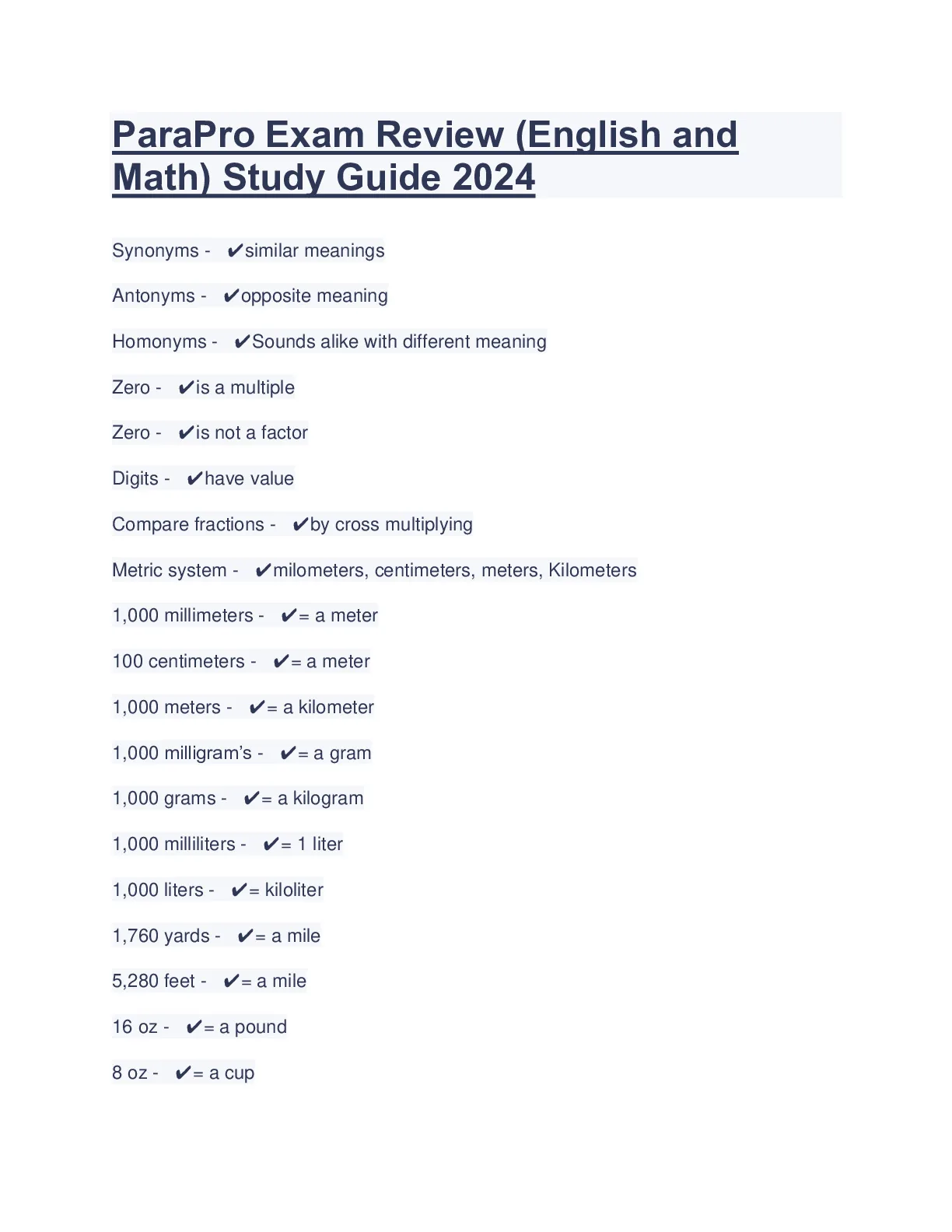 ParaPro Exam Review (English and Math) Study Guide 2024

Synonyms - ✔similar meanings

Antonyms - ✔opposite meaning

Homonyms - ✔Sounds alike with different meaning

Zero - ✔is a multiple

Zero - ✔is not a factor

Digits - ✔have value

Compare fractions - ✔by cross multiplying

Metric system - ✔milometers, centimeters, meters, Kilometers

1,000 millimeters - ✔= a meter

100 centimeters - ✔= a meter

1,000 meters - ✔= a kilometer

1,000 milligram's - ✔= a gram

1,000 grams - ✔= a kilogram

1,000 milliliters - ✔= 1 liter

1,000 liters - ✔= kiloliter

1,760 yards - ✔= a mile

5,280 feet - ✔= a mile

16 oz - ✔= a pound

8 oz - ✔= a cup